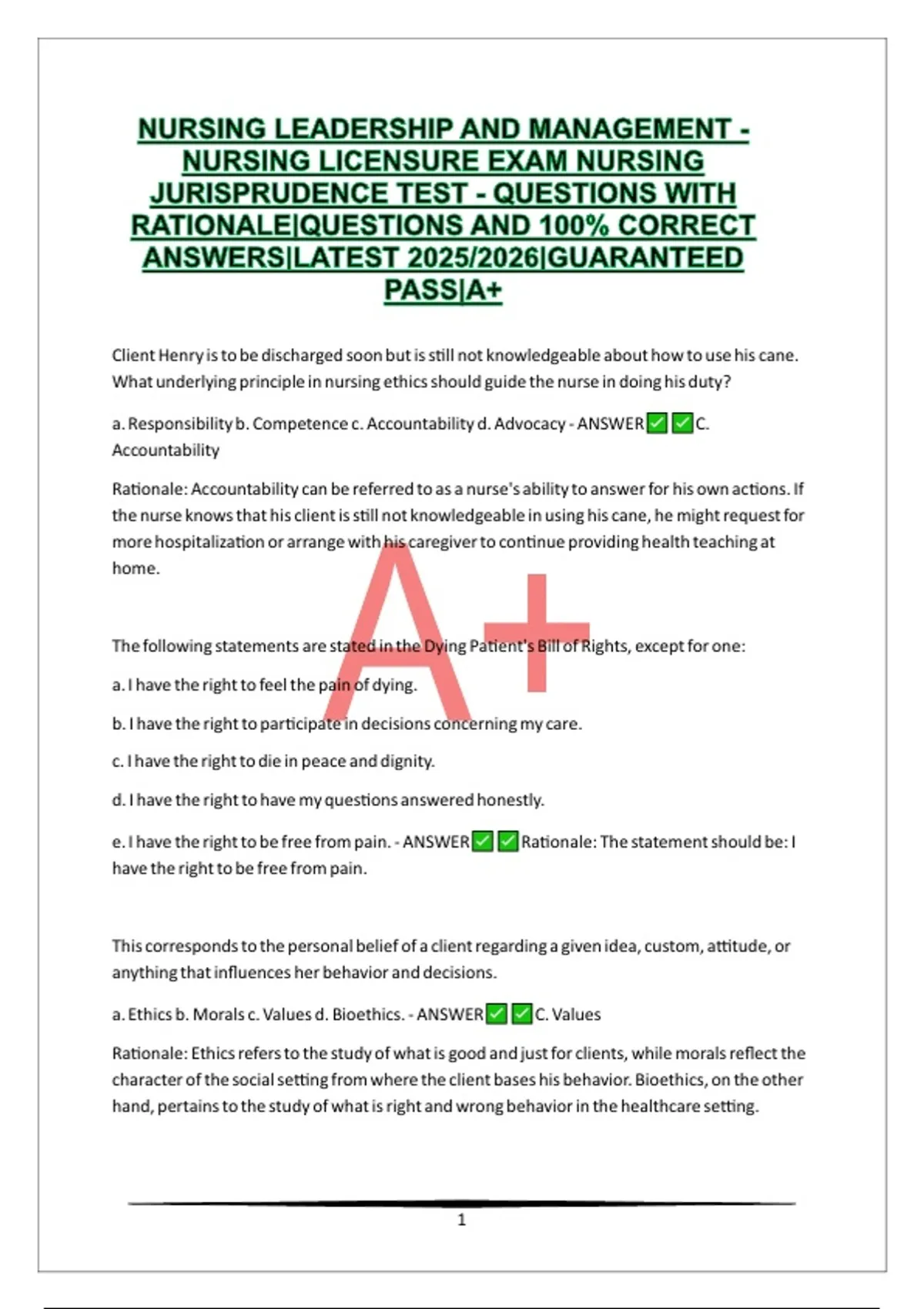 NURSING LEADERSHIP AND MANAGEMENT - NURSING LICENSURE EXAM NURSING JURISPRUDENCE TEST - QUESTIONS WITH RATIONALE|QUESTIONS AND 100% CORRECT ANSWERS|LATEST 2025/2026|GUARANTEED PASS|A+

Client Henry is to be discharged soon but is still not knowledgeable about how to use his cane. What underlying principle in nursing ethics should guide the nurse in doing his duty?

a. Responsibility b. Competence c. Accountability d. Advocacy - ANSWER✅✅C. Accountability

Rationale: Accountability can be referred to as a nurse's ability to answer for his own actions. If the nurse knows that his client is still not knowledgeable in using his cane, he might request for more hospitalization or arrange with his caregiver to continue providing health teaching at home.

A+

The following statements are stated in the Dying Patient's Bill of Rights, except for one:

a. I have the right to feel the pain of dying.

b. I have the right to participate in decisions concerning my care.

c. I have the right to die in peace and dignity.

d. I have the right to have my questions answered honestly.

e. I have the right to be free from pain. - ANSWER✅✅Rationale: The statement should be: I have the right to be free from pain.

This corresponds to the personal belief of a client regarding a given idea, custom, attitude, or anything that influences her behavior and decisions.

a. Ethics b. Morals c. Values d. Bioethics. - ANSWER✅✅C. Values

Rationale: Ethics refers to the study of what is good and just for clients, while morals reflect the character of the social setting from where the client bases his behavior. Bioethics, on the other hand, pertains to the study of what is right and wrong behavior in the healthcare setting.

1